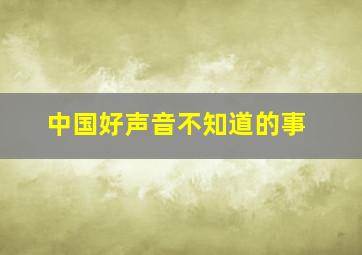 中国好声音不知道的事